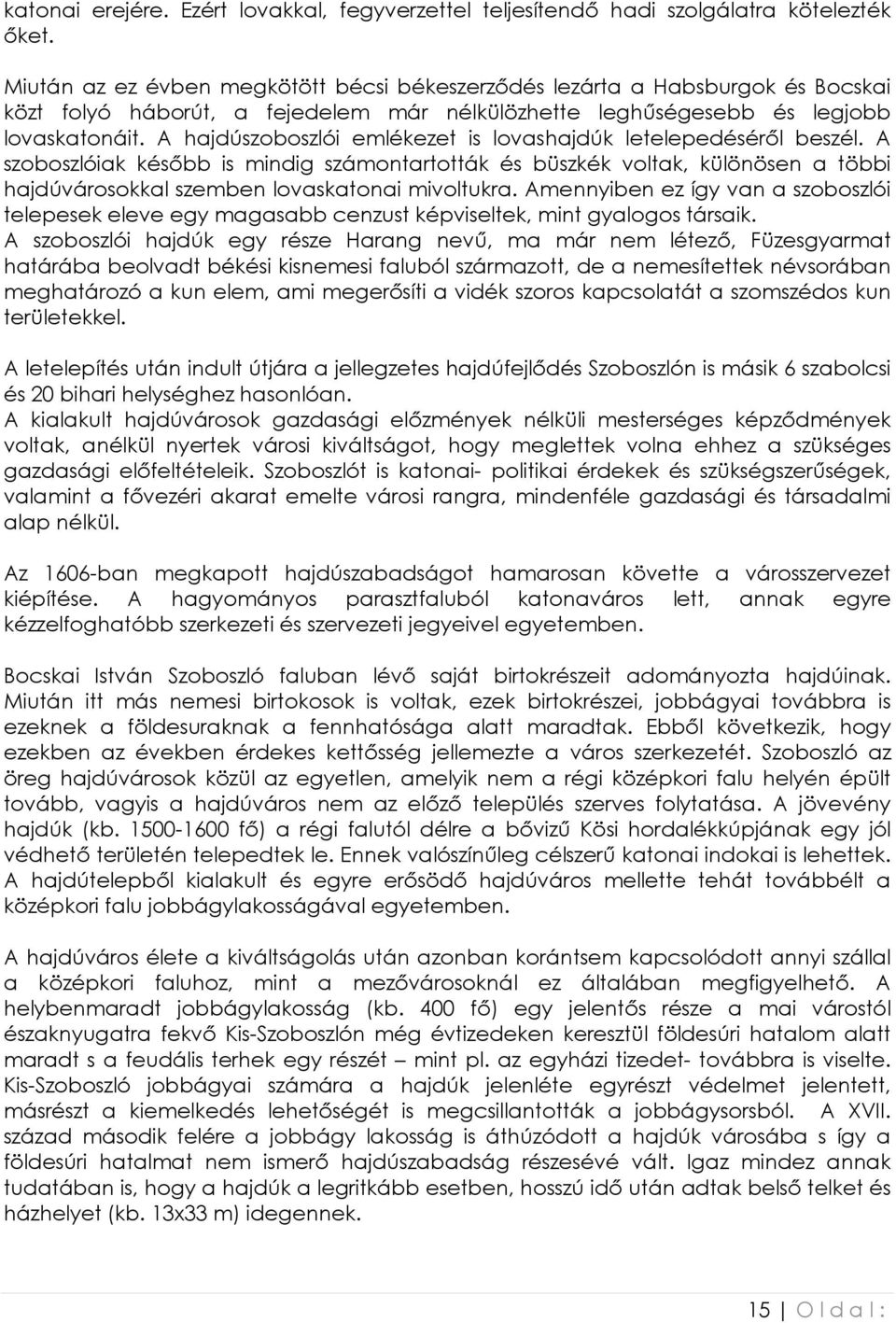 katonai erejére. Ezért lovakkal, fegyverzettel teljesítendő hadi szolgálatra kötelezték őket.

Miután az ez évben megkötött bécsi békeszerződés lezárta a Habsburgok és Bocskai közt folyó háborút, a fejedelem már nélkülözhette leghűségesebb és legjobb lovaskatonáit. A hajdúszoboszlói emlékezet is lovashajdúk letelepedéséről beszél. A szoboszlóiak később is mindig számontartották és büszkék voltak, különösen a többi hajdúvárosokkal szemben lovaskatonai mivoltukra. Amennyiben ez így van a szoboszlói telepesek eleve egy magasabb cenzust képviseltek, mint gyalogos társaik.
A szoboszlói hajdúk egy része Harang nevű, ma már nem létező, Füzesgyarmat határába beolvadt békési kisnemesi faluból származott, de a nemesítettek névsorában meghatározó a kun elem, ami megerősíti a vidék szoros kapcsolatát a szomszédos kun területekkel.

A letelepítés után indult útjára a jellegzetes hajdúfejlődés Szoboszlón is másik 6 szabolcsi és 20 bihari helységhez hasonlóan.
A kialakult hajdúvárosok gazdasági előzmények nélküli mesterséges képződmények voltak, anélkül nyertek városi kiváltságot, hogy meglettek volna ehhez a szükséges gazdasági előfeltételeik. Szoboszlót is katonai- politikai érdekek és szükségszerűségek, valamint a fővezéri akarat emelte városi rangra, mindenféle gazdasági és társadalmi alap nélkül.

Az 1606-ban megkapott hajdúszabadságot hamarosan követte a városszervezet kiépítése. A hagyományos parasztfaluból katonaváros lett, annak egyre kézzelfoghatóbb szerkezeti és szervezeti jegyeivel egyetemben.

Bocskai István Szoboszló faluban lévő saját birtokrészeit adományozta hajdúinak. Miután itt más nemesi birtokosok is voltak, ezek birtokrészei, jobbágyai továbbra is ezeknek a földesuraknak a fennhatósága alatt maradtak. Ebből következik, hogy ezekben az években érdekes kettősség jellemezte a város szerkezetét. Szoboszló az öreg hajdúvárosok közül az egyetlen, amelyik nem a régi középkori falu helyén épült tovább, vagyis a hajdúváros nem az előző település szerves folytatása. A jövevény hajdúk (kb. 1500-1600 fő) a régi falutól délre a bővizű Kösi hordalékkúpjának egy jól védhető területén telepedtek le. Ennek valószínűleg célszerű katonai indokai is lehettek. A hajdútelepből kialakult és egyre erősödő hajdúváros mellette tehát továbbélt a középkori falu jobbágylakosságával egyetemben.

A hajdúváros élete a kiváltságolás után azonban korántsem kapcsolódott annyi szállal a középkori faluhoz, mint a mezővárosoknál ez általában megfigyelhető. A helybenmaradt jobbágylakosság (kb. 400 fő) egy jelentős része a mai várostól északnyugatra fekvő Kis-Szoboszlón még évtizedeken keresztül földesúri hatalom alatt maradt s a feudális terhek egy részét – mint pl. az egyházi tizedet- továbbra is viselte. Kis-Szoboszló jobbágyai számára a hajdúk jelenléte egyrészt védelmet jelentett, másrészt a kiemelkedés lehetőségét is megcsillantották a jobbágysorsból. A XVII. század második felére a jobbágy lakosság is áthúzódott a hajdúk városába s így a földesúri hatalmat nem ismerő hajdúszabadság részesévé vált. Igaz mindez annak tudatában is, hogy a hajdúk a legritkább esetben, hosszú idő után adtak belső telket és házhelyet (kb. 13x33 m) idegennek.

15 | O l d a l :